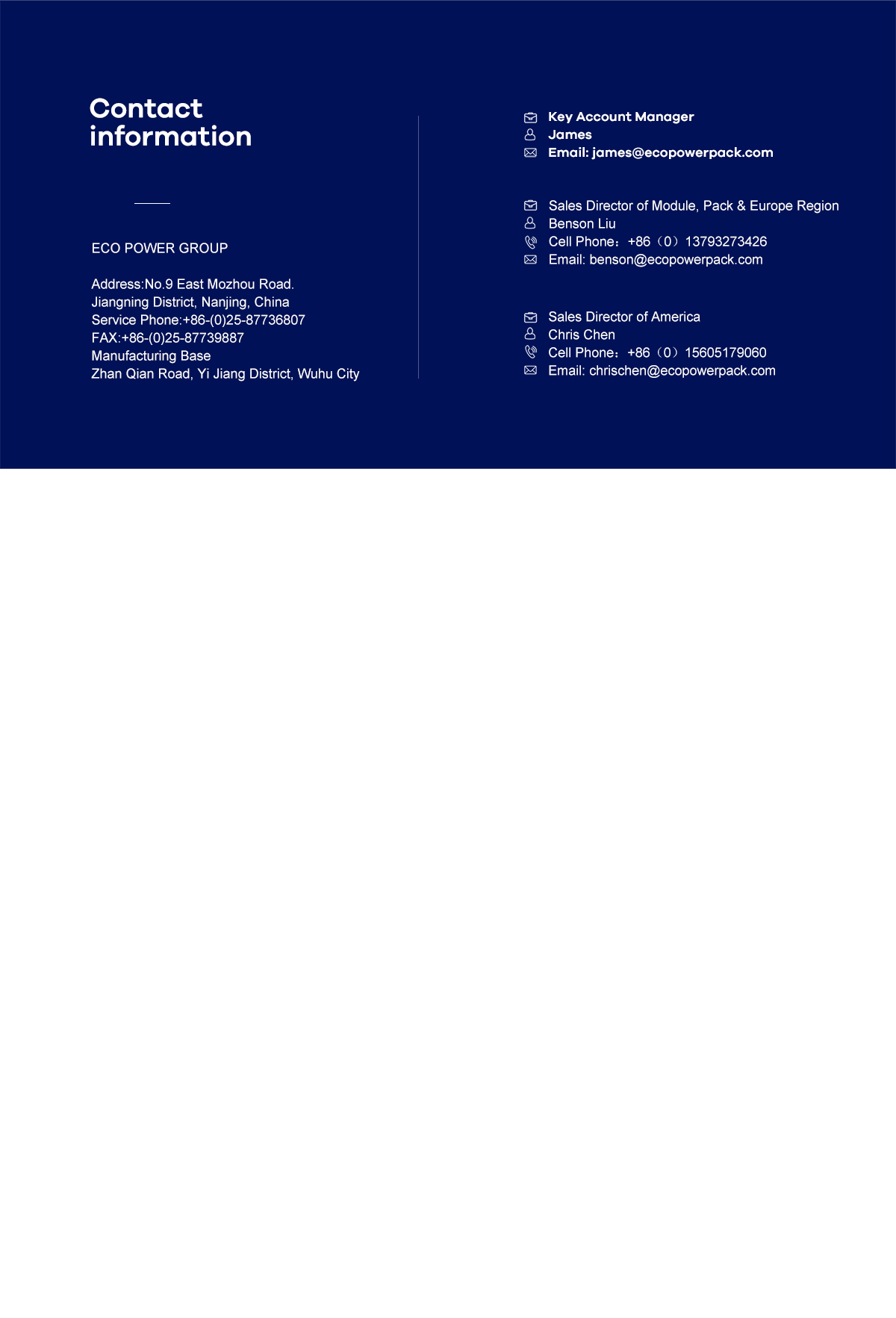 Contact information

ECO POWER GROUP

Address:No.9 East Mozhou Road.
Jiangning District, Nanjing, China
Service Phone:+86-(0)25-87736807
FAX:+86-(0)25-87739887
Manufacturing Base
Zhan Qian Road, Yi Jiang District, Wuhu City

Key Account Manager
James
Email: james@ecopowerpack.com

Sales Director of Module, Pack & Europe Region
Benson Liu
Cell Phone：+86（0）13793273426
Email: benson@ecopowerpack.com

Sales Director of America
Chris Chen
Cell Phone：+86（0）15605179060
Email: chrischen@ecopowerpack.com